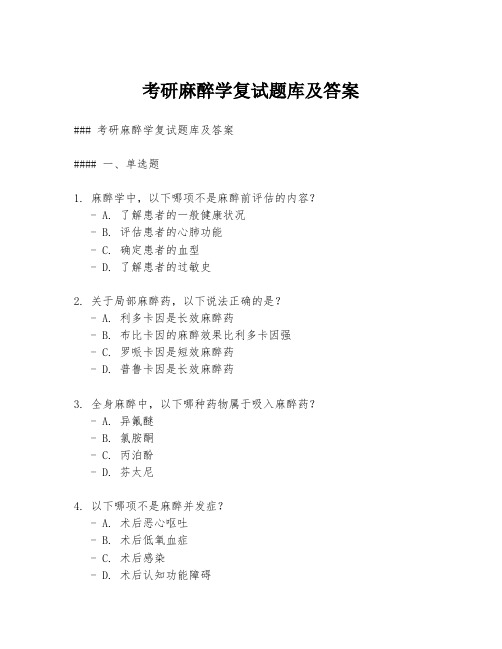 考研麻醉学复试题库及答案

### 考研麻醉学复试题库及答案

#### 一、单选题

1. 麻醉学中，以下哪项不是麻醉前评估的内容？
- A. 了解患者的一般健康状况
- B. 评估患者的心肺功能
- C. 确定患者的血型
- D. 了解患者的过敏史

2. 关于局部麻醉药，以下说法正确的是？
- A. 利多卡因是长效麻醉药
- B. 布比卡因的麻醉效果比利多卡因强
- C. 罗哌卡因是短效麻醉药
- D. 普鲁卡因是长效麻醉药

3. 全身麻醉中，以下哪种药物属于吸入麻醉药？
- A. 异氟醚
- B. 氯胺酮
- C. 丙泊酚
- D. 芬太尼

4. 以下哪项不是麻醉并发症？
- A. 术后恶心呕吐
- B. 术后低氧血症
- C. 术后感染
- D. 术后认知功能障碍